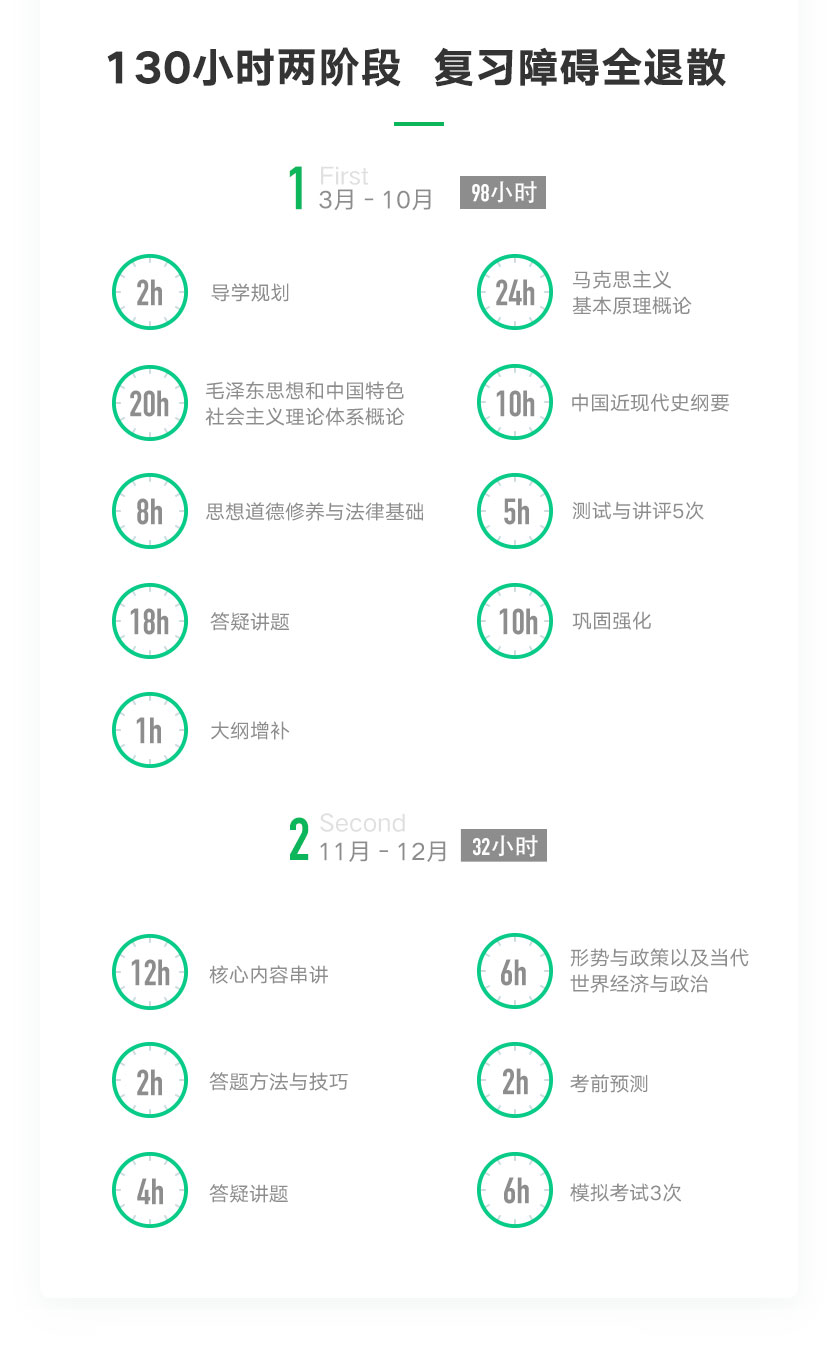 130小时两阶段 复习障碍全退散

1 First
3月 - 10月 98小时

2h 导学规划

24h 马克思主义基本原理概论

20h 毛泽东思想和中国特色社会主义理论体系概论

10h 中国近现代史纲要

8h 思想道德修养与法律基础

5h 测试与讲评5次

18h 答疑讲题

10h 巩固强化

1h 大纲增补

2 Second
11月 - 12月 32小时

12h 核心内容串讲

6h 形势与政策以及当代世界经济与政治

2h 答题方法与技巧

2h 考前预测

4h 答疑讲题

6h 模拟考试3次